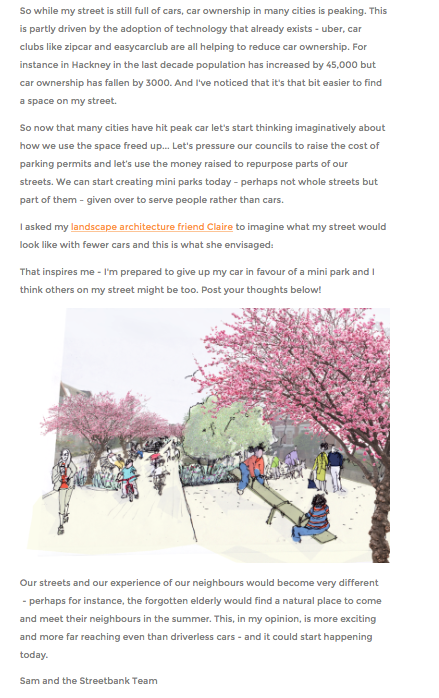 So while my street is still full of cars, car ownership in many cities is peaking. This is partly driven by the adoption of technology that already exists - uber, car clubs like zipcar and easycarclub are all helping to reduce car ownership. For instance in Hackney in the last decade population has increased by 45,000 but car ownership has fallen by 3000. And I've noticed that it's that bit easier to find a space on my street.

So now that many cities have hit peak car let's start thinking imaginatively about how we use the space freed up... Let's pressure our councils to raise the cost of parking permits and let's use the money raised to repurpose parts of our streets. We can start creating mini parks today - perhaps not whole streets but part of them - given over to serve people rather than cars.

I asked my landscape architecture friend Claire to imagine what my street would look like with fewer cars and this is what she envisaged:

That inspires me - I'm prepared to give up my car in favour of a mini park and I think others on my street might be too. Post your thoughts below!

Our streets and our experience of our neighbours would become very different - perhaps for instance, the forgotten elderly would find a natural place to come and meet their neighbours in the summer. This, in my opinion, is more exciting and more far reaching even than driverless cars - and it could start happening today.

Sam and the Streetbank Team